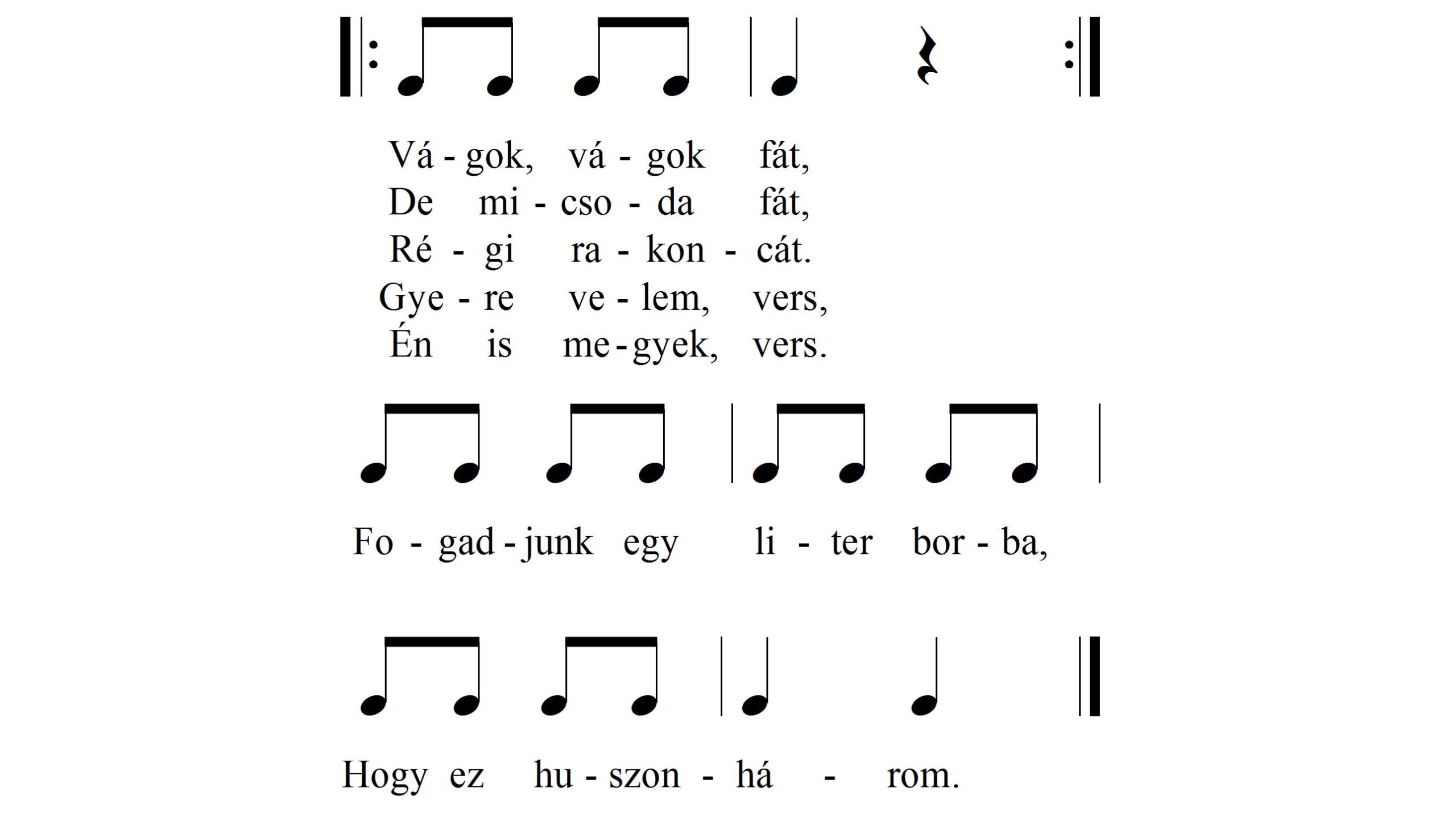 Vá - gok, vá - gok fát,
De mi - cso - da fát,
Ré - gi ra - kon - cát.
Gye - re ve - lem, vers,
Én is me - gyek, vers.

Fo - gad - junk egy li - ter bor - ba,

Hogy ez hu - szon - há - rom.